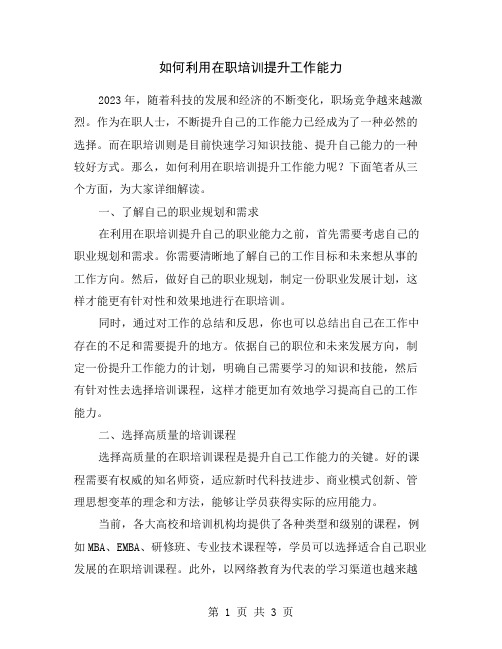 如何利用在职培训提升工作能力

2023年，随着科技的发展和经济的不断变化，职场竞争越来越激烈。作为在职人士，不断提升自己的工作能力已经成为了一种必然的选择。而在职培训则是目前快速学习知识技能、提升自己能力的一种较好方式。那么，如何利用在职培训提升工作能力呢？下面笔者从三个方面，为大家详细解读。

一、了解自己的职业规划和需求

在利用在职培训提升自己的职业能力之前，首先需要考虑自己的职业规划和需求。你需要清晰地了解自己的工作目标和未来想从事的工作方向。然后，做好自己的职业规划，制定一份职业发展计划，这样才能更有针对性和效果地进行在职培训。

同时，通过对工作的总结和反思，你也可以总结出自己在工作中存在的不足和需要提升的地方。依据自己的职位和未来发展方向，制定一份提升工作能力的计划，明确自己需要学习的知识和技能，然后有针对性去选择培训课程，这样才能更加有效地学习提高自己的工作能力。

二、选择高质量的培训课程

选择高质量的在职培训课程是提升自己工作能力的关键。好的课程需要有权威的知名师资，适应新时代科技进步、商业模式创新、管理思想变革的理念和方法，能够让学员获得实际的应用能力。

当前，各大高校和培训机构均提供了各种类型和级别的课程，例如MBA、EMBA、研修班、专业技术课程等，学员可以选择适合自己职业发展的在职培训课程。此外，以网络教育为代表的学习渠道也越来越

第 1 页 共 3 页